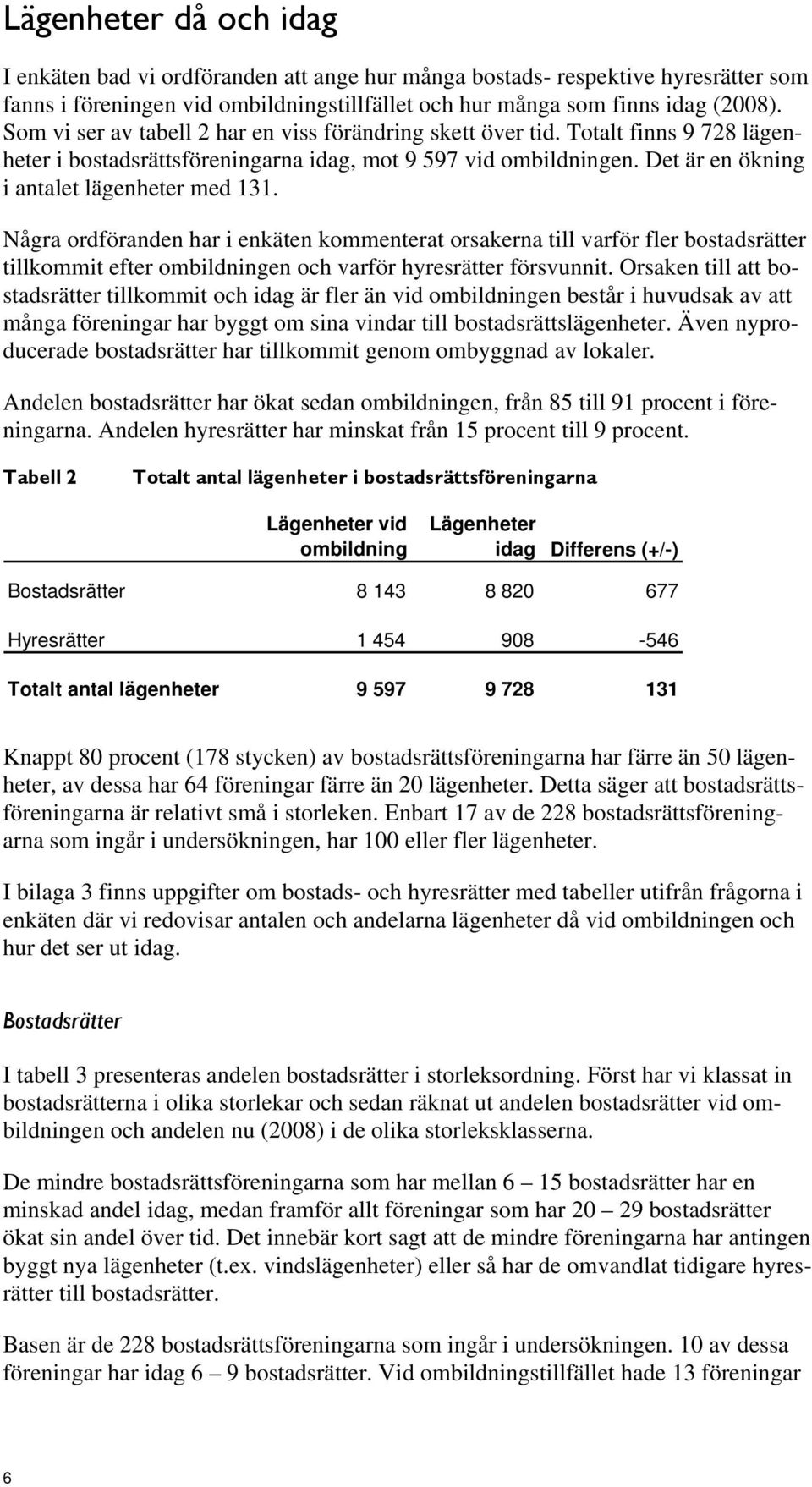 Lägenheter då och idag

I enkäten bad vi ordföranden att ange hur många bostads- respektive hyresrätter som fanns i föreningen vid ombildningstillfället och hur många som finns idag (2008). Som vi ser av tabell 2 har en viss förändring skett över tid. Totalt finns 9 728 lägenheter i bostadsrättsföreningarna idag, mot 9 597 vid ombildningen. Det är en ökning i antalet lägenheter med 131.

Några ordföranden har i enkäten kommenterat orsakerna till varför fler bostadsrätter tillkommit efter ombildningen och varför hyresrätter försvunnit. Orsaken till att bostadsrätter tillkommit och idag är fler än vid ombildningen består i huvudsak av att många föreningar har byggt om sina vindar till bostadsrättslägenheter. Även nyproducerade bostadsrätter har tillkommit genom ombyggnad av lokaler.

Andelen bostadsrätter har ökat sedan ombildningen, från 85 till 91 procent i föreningarna. Andelen hyresrätter har minskat från 15 procent till 9 procent.

Tabell 2 Totalt antal lägenheter i bostadsrättsföreningarna

| | Lägenheter vid ombildning | Lägenheter idag | Differens (+/-) |
|---|---|---|---|
| Bostadsrätter | 8 143 | 8 820 | 677 |
| Hyresrätter | 1 454 | 908 | -546 |
| Totalt antal lägenheter | 9 597 | 9 728 | 131 |

Knappt 80 procent (178 stycken) av bostadsrättsföreningarna har färre än 50 lägenheter, av dessa har 64 föreningar färre än 20 lägenheter. Detta säger att bostadsrättsföreningarna är relativt små i storleken. Enbart 17 av de 228 bostadsrättsföreningarna som ingår i undersökningen, har 100 eller fler lägenheter.

I bilaga 3 finns uppgifter om bostads- och hyresrätter med tabeller utifrån frågorna i enkäten där vi redovisar antalen och andelarna lägenheter då vid ombildningen och hur det ser ut idag.

Bostadsrätter

I tabell 3 presenteras andelen bostadsrätter i storleksordning. Först har vi klassat in bostadsrätterna i olika storlekar och sedan räknat ut andelen bostadsrätter vid ombildningen och andelen nu (2008) i de olika storleksklasserna.

De mindre bostadsrättsföreningarna som har mellan 6 – 15 bostadsrätter har en minskad andel idag, medan framför allt föreningar som har 20 – 29 bostadsrätter ökat sin andel över tid. Det innebär kort sagt att de mindre föreningarna har antingen byggt nya lägenheter (t.ex. vindslägenheter) eller så har de omvandlat tidigare hyresrätter till bostadsrätter.

Basen är de 228 bostadsrättsföreningarna som ingår i undersökningen. 10 av dessa föreningar har idag 6 – 9 bostadsrätter. Vid ombildningstillfället hade 13 föreningar

6